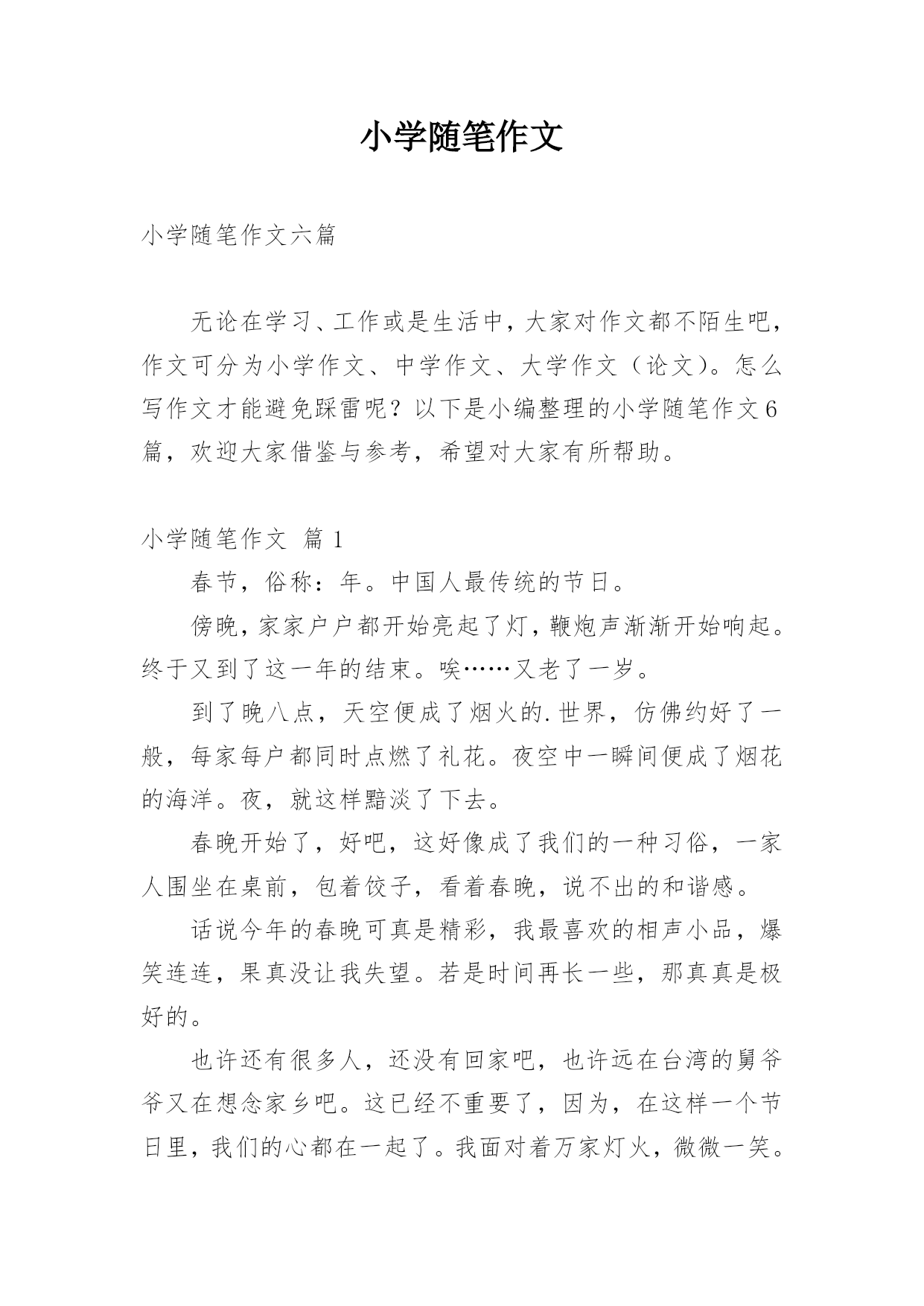 小学随笔作文

小学随笔作文六篇

无论在学习、工作或是生活中，大家对作文都不陌生吧，作文可分为小学作文、中学作文、大学作文（论文）。怎么写作文才能避免踩雷呢？以下是小编整理的小学随笔作文6篇，欢迎大家借鉴与参考，希望对大家有所帮助。

小学随笔作文 篇1

春节，俗称：年。中国人最传统的节日。

傍晚，家家户户都开始亮起了灯，鞭炮声渐渐开始响起。终于又到了这一年的结束。唉……又老了一岁。

到了晚八点，天空便成了烟火的.世界，仿佛约好了一般，每家每户都同时点燃了礼花。夜空中一瞬间便成了烟花的海洋。夜，就这样黯淡了下去。

春晚开始了，好吧，这好像成了我们的一种习俗，一家人围坐在桌前，包着饺子，看着春晚，说不出的和谐感。

话说今年的春晚可真是精彩，我最喜欢的相声小品，爆笑连连，果真没让我失望。若是时间再长一些，那真真是极好的。

也许还有很多人，还没有回家吧，也许远在台湾的舅爷爷又在想念家乡吧。这已经不重要了，因为，在这样一个节日里，我们的心都在一起了。我面对着万家灯火，微微一笑。